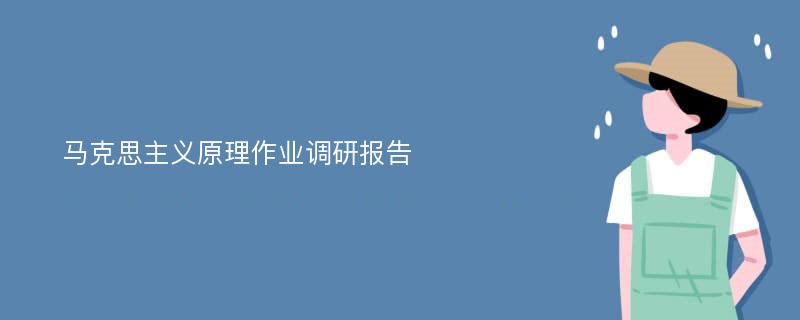 马克思主义原理作业调研报告